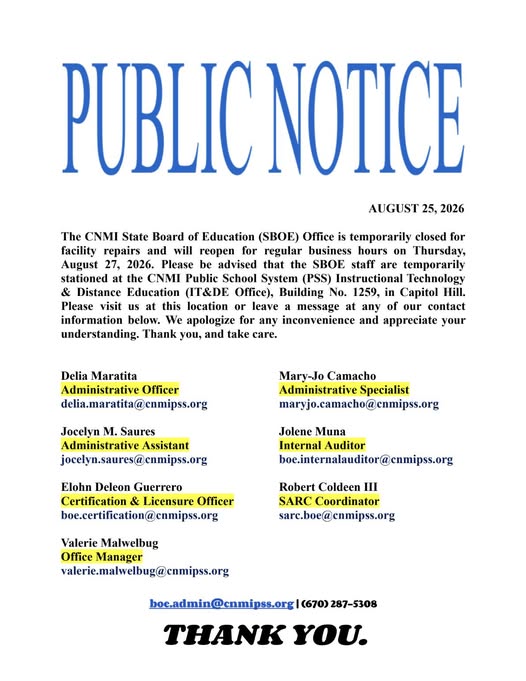 PUBLIC NOTICE

AUGUST 25, 2026

The CNMI State Board of Education (SBOE) Office is temporarily closed for facility repairs and will reopen for regular business hours on Thursday, August 27, 2026. Please be advised that the SBOE staff are temporarily stationed at the CNMI Public School System (PSS) Instructional Technology & Distance Education (IT&DE Office), Building No. 1259, in Capitol Hill. Please visit us at this location or leave a message at any of our contact information below. We apologize for any inconvenience and appreciate your understanding. Thank you, and take care.

Delia Maratita
Administrative Officer
delia.maratita@cnmipss.org

Jocelyn M. Saures
Administrative Assistant
jocelyn.saures@cnmipss.org

Elohn Deleon Guerrero
Certification & Licensure Officer
boe.certification@cnmipss.org

Valerie Malwelbug
Office Manager
valerie.malwelbug@cnmipss.org

Mary-Jo Camacho
Administrative Specialist
maryjo.camacho@cnmipss.org

Jolene Muna
Internal Auditor
boe.internalauditor@cnmipss.org

Robert Coldeen III
SARC Coordinator
sarc.boe@cnmipss.org

boe.admin@cnmipss.org | (670) 287-5308

THANK YOU.